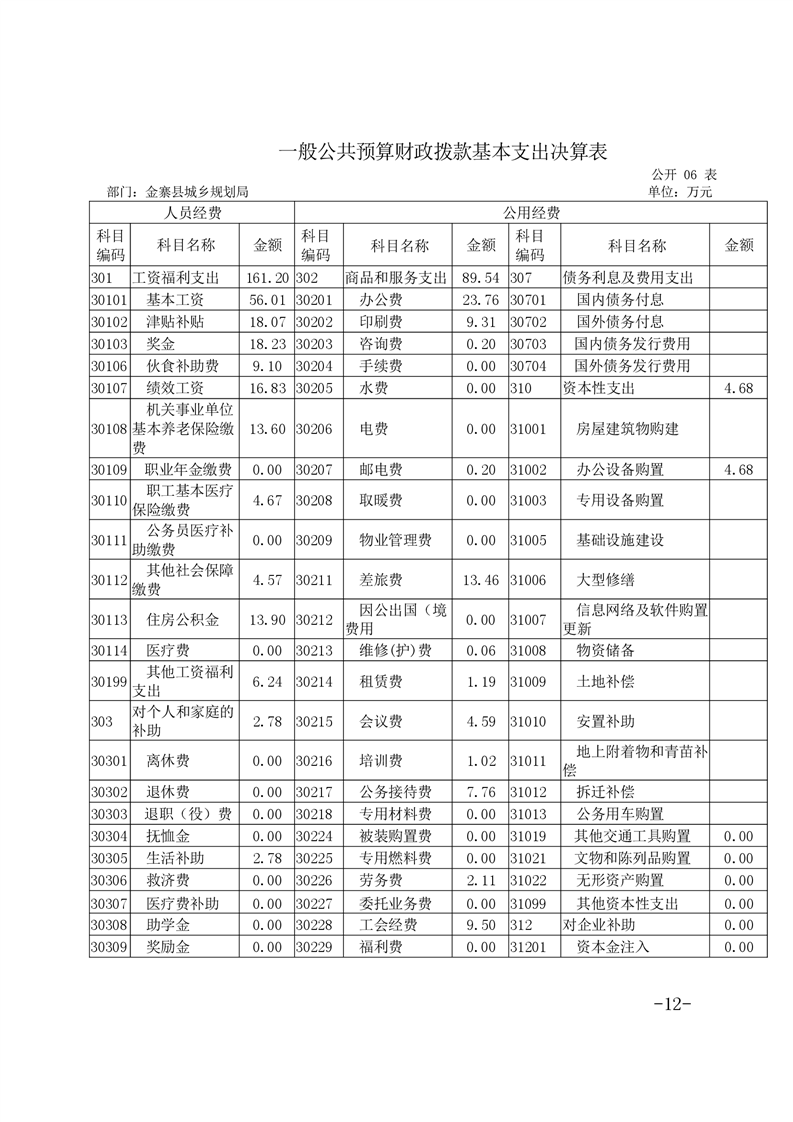 一般公共预算财政拨款基本支出决算表

公开 06 表

部门：金寨县城乡规划局

单位：万元

| 人员经费 | | | 公用经费 | | | | | |
|---|---|---|---|---|---|---|---|---|
| 科目编码 | 科目名称 | 金额 | 科目编码 | 科目名称 | 金额 | 科目编码 | 科目名称 | 金额 |
| 301 | 工资福利支出 | 161.20 | 302 | 商品和服务支出 | 89.54 | 307 | 债务利息及费用支出 | |
| 30101 | 基本工资 | 56.01 | 30201 | 办公费 | 23.76 | 30701 | 国内债务付息 | |
| 30102 | 津贴补贴 | 18.07 | 30202 | 印刷费 | 9.31 | 30702 | 国外债务付息 | |
| 30103 | 奖金 | 18.23 | 30203 | 咨询费 | 0.20 | 30703 | 国内债务发行费用 | |
| 30106 | 伙食补助费 | 9.10 | 30204 | 手续费 | 0.00 | 30704 | 国外债务发行费用 | |
| 30107 | 绩效工资 | 16.83 | 30205 | 水费 | 0.00 | 310 | 资本性支出 | 4.68 |
| 30108 | 机关事业单位基本养老保险缴费 | 13.60 | 30206 | 电费 | 0.00 | 31001 | 房屋建筑物购建 | |
| 30109 | 职业年金缴费 | 0.00 | 30207 | 邮电费 | 0.20 | 31002 | 办公设备购置 | 4.68 |
| 30110 | 职工基本医疗保险缴费 | 4.67 | 30208 | 取暖费 | 0.00 | 31003 | 专用设备购置 | |
| 30111 | 公务员医疗补助缴费 | 0.00 | 30209 | 物业管理费 | 0.00 | 31005 | 基础设施建设 | |
| 30112 | 其他社会保障缴费 | 4.57 | 30211 | 差旅费 | 13.46 | 31006 | 大型修缮 | |
| 30113 | 住房公积金 | 13.90 | 30212 | 因公出国（境费用 | 0.00 | 31007 | 信息网络及软件购置更新 | |
| 30114 | 医疗费 | 0.00 | 30213 | 维修(护)费 | 0.06 | 31008 | 物资储备 | |
| 30199 | 其他工资福利支出 | 6.24 | 30214 | 租赁费 | 1.19 | 31009 | 土地补偿 | |
| 303 | 对个人和家庭的补助 | 2.78 | 30215 | 会议费 | 4.59 | 31010 | 安置补助 | |
| 30301 | 离休费 | 0.00 | 30216 | 培训费 | 1.02 | 31011 | 地上附着物和青苗补偿 | |
| 30302 | 退休费 | 0.00 | 30217 | 公务接待费 | 7.76 | 31012 | 拆迁补偿 | |
| 30303 | 退职（役）费 | 0.00 | 30218 | 专用材料费 | 0.00 | 31013 | 公务用车购置 | |
| 30304 | 抚恤金 | 0.00 | 30224 | 被装购置费 | 0.00 | 31019 | 其他交通工具购置 | 0.00 |
| 30305 | 生活补助 | 2.78 | 30225 | 专用燃料费 | 0.00 | 31021 | 文物和陈列品购置 | 0.00 |
| 30306 | 救济费 | 0.00 | 30226 | 劳务费 | 2.11 | 31022 | 无形资产购置 | 0.00 |
| 30307 | 医疗费补助 | 0.00 | 30227 | 委托业务费 | 0.00 | 31099 | 其他资本性支出 | 0.00 |
| 30308 | 助学金 | 0.00 | 30228 | 工会经费 | 9.50 | 312 | 对企业补助 | 0.00 |
| 30309 | 奖励金 | 0.00 | 30229 | 福利费 | 0.00 | 31201 | 资本金注入 | 0.00 |

-12-